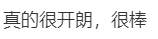 真的很开朗，很棒